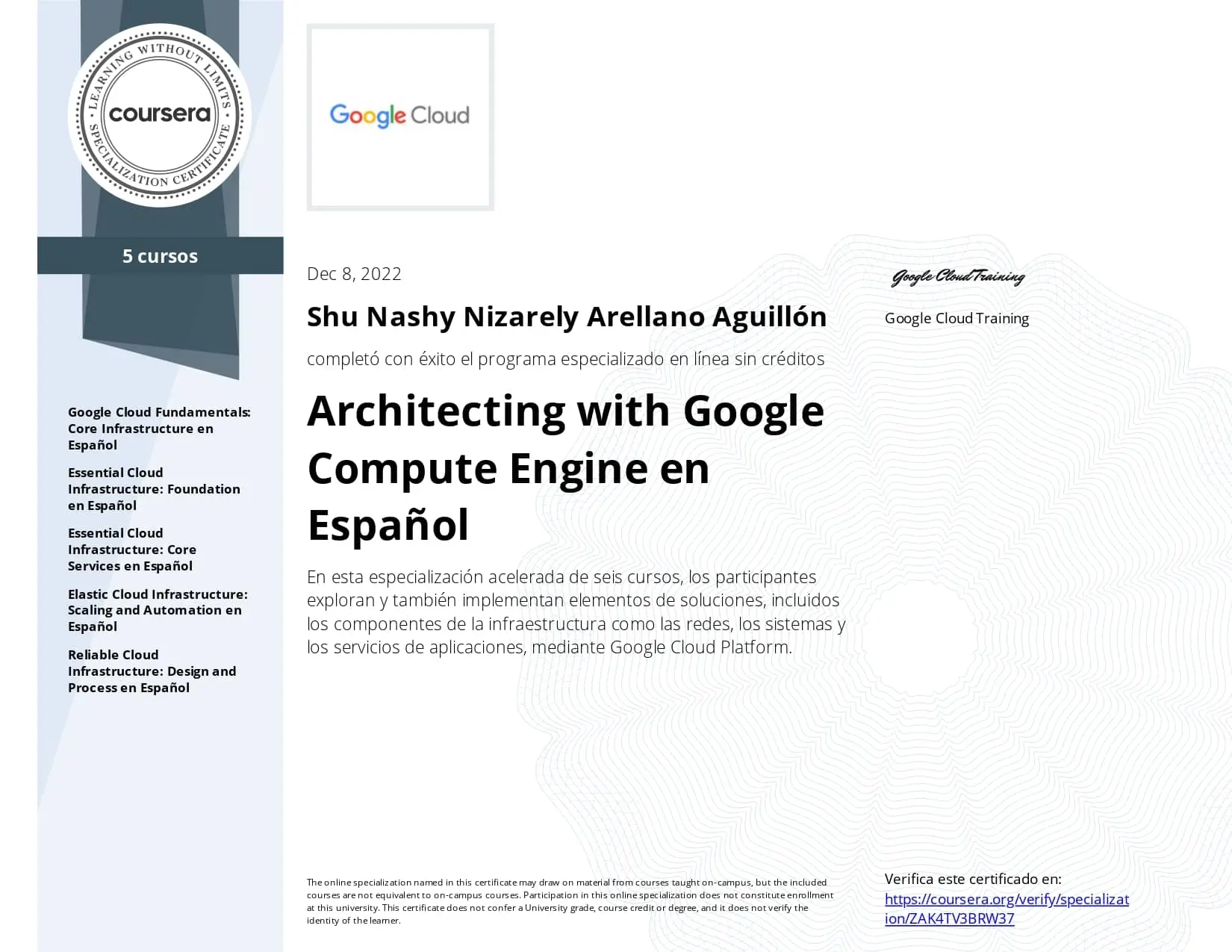 LEARNING WITHOUT LIMITS
coursera
SPECIALIZATION CERTIFICATE

5 cursos

Google Cloud Fundamentals: Core Infrastructure en Español

Essential Cloud Infrastructure: Foundation en Español

Essential Cloud Infrastructure: Core Services en Español

Elastic Cloud Infrastructure: Scaling and Automation en Español

Reliable Cloud Infrastructure: Design and Process en Español

Google Cloud

Dec 8, 2022

Shu Nashy Nizarely Arellano Aguillón

completó con éxito el programa especializado en línea sin créditos

Architecting with Google Compute Engine en Español

En esta especialización acelerada de seis cursos, los participantes exploran y también implementan elementos de soluciones, incluidos los componentes de la infraestructura como las redes, los sistemas y los servicios de aplicaciones, mediante Google Cloud Platform.

Google Cloud Training

Google Cloud Training

The online specialization named in this certificate may draw on material from courses taught on-campus, but the included courses are not equivalent to on-campus courses. Participation in this online specialization does not constitute enrollment at this university. This certificate does not confer a University grade, course credit or degree, and it does not verify the identity of the learner.

Verifica este certificado en:
https://coursera.org/verify/specialization/ZAK4TV3BRW37